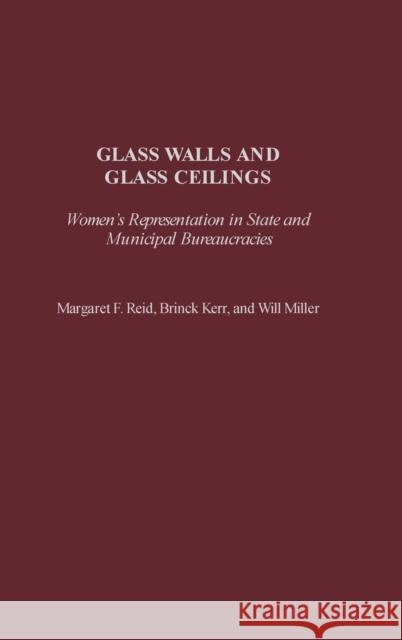 GLASS WALLS AND GLASS CEILINGS

Women's Representation in State and Municipal Bureaucracies

Margaret F. Reid, Brinck Kerr, and Will Miller